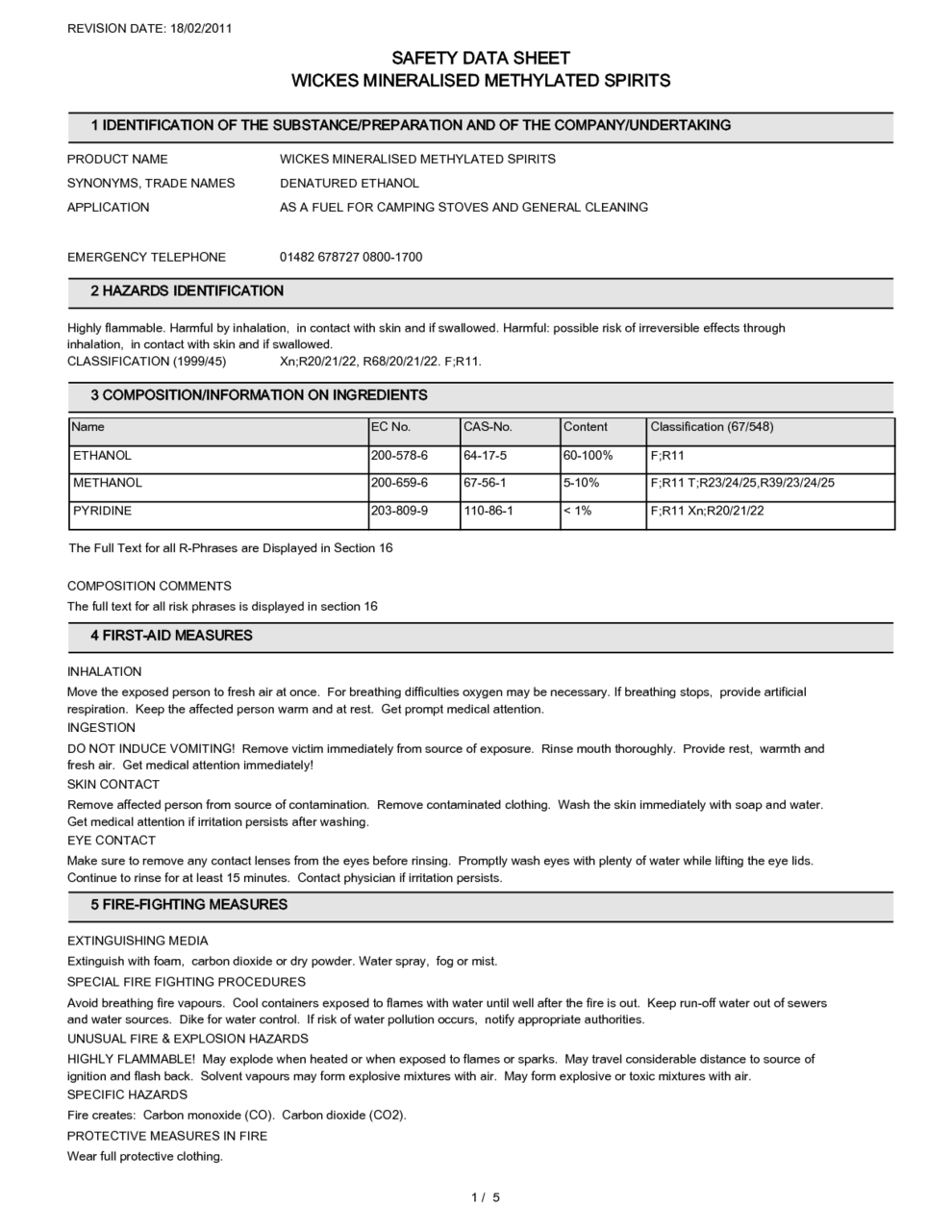 REVISION DATE: 18/02/2011

SAFETY DATA SHEET
WICKES MINERALISED METHYLATED SPIRITS

1 IDENTIFICATION OF THE SUBSTANCE/PREPARATION AND OF THE COMPANY/UNDERTAKING

PRODUCT NAME WICKES MINERALISED METHYLATED SPIRITS
SYNONYMS, TRADE NAMES DENATURED ETHANOL
APPLICATION AS A FUEL FOR CAMPING STOVES AND GENERAL CLEANING

EMERGENCY TELEPHONE 01482 678727 0800-1700

2 HAZARDS IDENTIFICATION

Highly flammable. Harmful by inhalation, in contact with skin and if swallowed. Harmful: possible risk of irreversible effects through inhalation, in contact with skin and if swallowed.
CLASSIFICATION (1999/45) Xn;R20/21/22, R68/20/21/22. F;R11.

3 COMPOSITION/INFORMATION ON INGREDIENTS

| Name | EC No. | CAS-No. | Content | Classification (67/548) |
|---|---|---|---|---|
| ETHANOL | 200-578-6 | 64-17-5 | 60-100% | F;R11 |
| METHANOL | 200-659-6 | 67-56-1 | 5-10% | F;R11 T;R23/24/25,R39/23/24/25 |
| PYRIDINE | 203-809-9 | 110-86-1 | < 1% | F;R11 Xn;R20/21/22 |

The Full Text for all R-Phrases are Displayed in Section 16

COMPOSITION COMMENTS
The full text for all risk phrases is displayed in section 16

4 FIRST-AID MEASURES

INHALATION
Move the exposed person to fresh air at once. For breathing difficulties oxygen may be necessary. If breathing stops, provide artificial respiration. Keep the affected person warm and at rest. Get prompt medical attention.
INGESTION
DO NOT INDUCE VOMITING! Remove victim immediately from source of exposure. Rinse mouth thoroughly. Provide rest, warmth and fresh air. Get medical attention immediately!
SKIN CONTACT
Remove affected person from source of contamination. Remove contaminated clothing. Wash the skin immediately with soap and water. Get medical attention if irritation persists after washing.
EYE CONTACT
Make sure to remove any contact lenses from the eyes before rinsing. Promptly wash eyes with plenty of water while lifting the eye lids. Continue to rinse for at least 15 minutes. Contact physician if irritation persists.

5 FIRE-FIGHTING MEASURES

EXTINGUISHING MEDIA
Extinguish with foam, carbon dioxide or dry powder. Water spray, fog or mist.
SPECIAL FIRE FIGHTING PROCEDURES
Avoid breathing fire vapours. Cool containers exposed to flames with water until well after the fire is out. Keep run-off water out of sewers and water sources. Dike for water control. If risk of water pollution occurs, notify appropriate authorities.
UNUSUAL FIRE & EXPLOSION HAZARDS
HIGHLY FLAMMABLE! May explode when heated or when exposed to flames or sparks. May travel considerable distance to source of ignition and flash back. Solvent vapours may form explosive mixtures with air. May form explosive or toxic mixtures with air.
SPECIFIC HAZARDS
Fire creates: Carbon monoxide (CO). Carbon dioxide (CO2).
PROTECTIVE MEASURES IN FIRE
Wear full protective clothing.

1 / 5